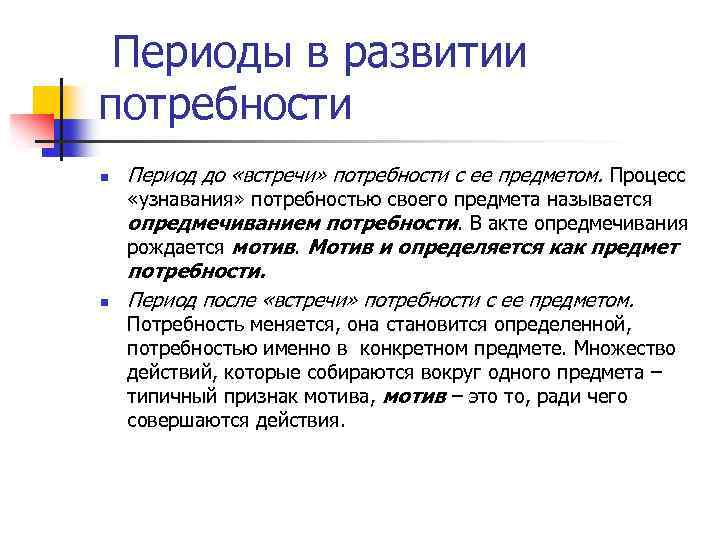 Периоды в развитии потребности

▪ Период до «встречи» потребности с ее предметом. Процесс «узнавания» потребностью своего предмета называется опредмечиванием потребности. В акте опредмечивания рождается мотив. Мотив и определяется как предмет потребности.

▪ Период после «встречи» потребности с ее предметом. Потребность меняется, она становится определенной, потребностью именно в конкретном предмете. Множество действий, которые собираются вокруг одного предмета – типичный признак мотива, мотив – это то, ради чего совершаются действия.